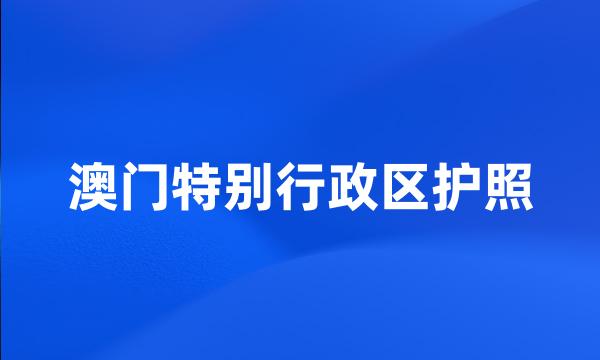 澳门特别行政区护照